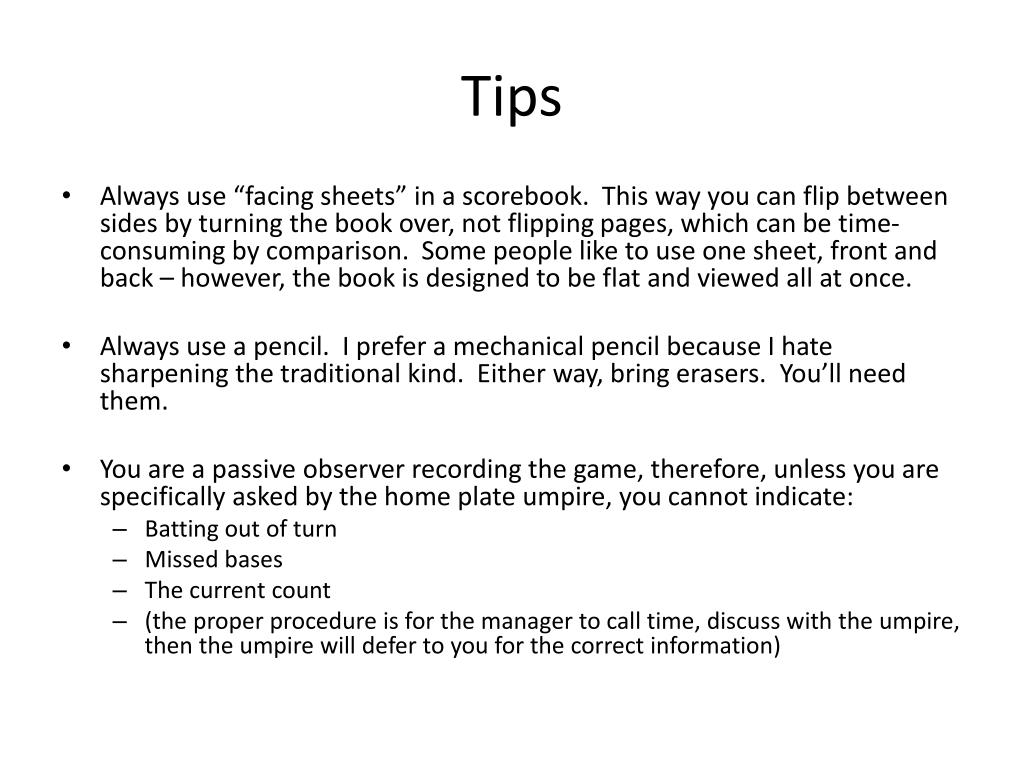 Tips

• Always use “facing sheets” in a scorebook. This way you can flip between sides by turning the book over, not flipping pages, which can be time-consuming by comparison. Some people like to use one sheet, front and back – however, the book is designed to be flat and viewed all at once.

• Always use a pencil. I prefer a mechanical pencil because I hate sharpening the traditional kind. Either way, bring erasers. You’ll need them.

• You are a passive observer recording the game, therefore, unless you are specifically asked by the home plate umpire, you cannot indicate:
– Batting out of turn
– Missed bases
– The current count
– (the proper procedure is for the manager to call time, discuss with the umpire, then the umpire will defer to you for the correct information)